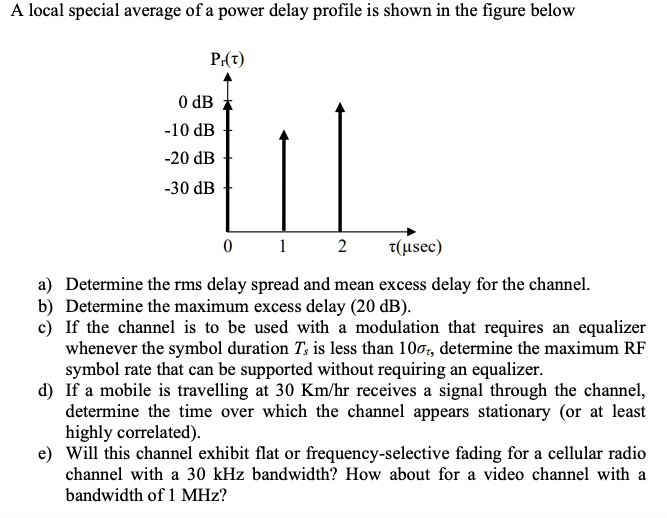 A local special average of a power delay profile is shown in the figure below

$P_r(\tau)$

0 dB
-10 dB
-20 dB
-30 dB

0
1
2
$\tau$(μsec)

a) Determine the rms delay spread and mean excess delay for the channel.
b) Determine the maximum excess delay (20 dB).
c) If the channel is to be used with a modulation that requires an equalizer whenever the symbol duration $T_s$ is less than $10\sigma_\tau$, determine the maximum RF symbol rate that can be supported without requiring an equalizer.
d) If a mobile is travelling at 30 Km/hr receives a signal through the channel, determine the time over which the channel appears stationary (or at least highly correlated).
e) Will this channel exhibit flat or frequency-selective fading for a cellular radio channel with a 30 kHz bandwidth? How about for a video channel with a bandwidth of 1 MHz?